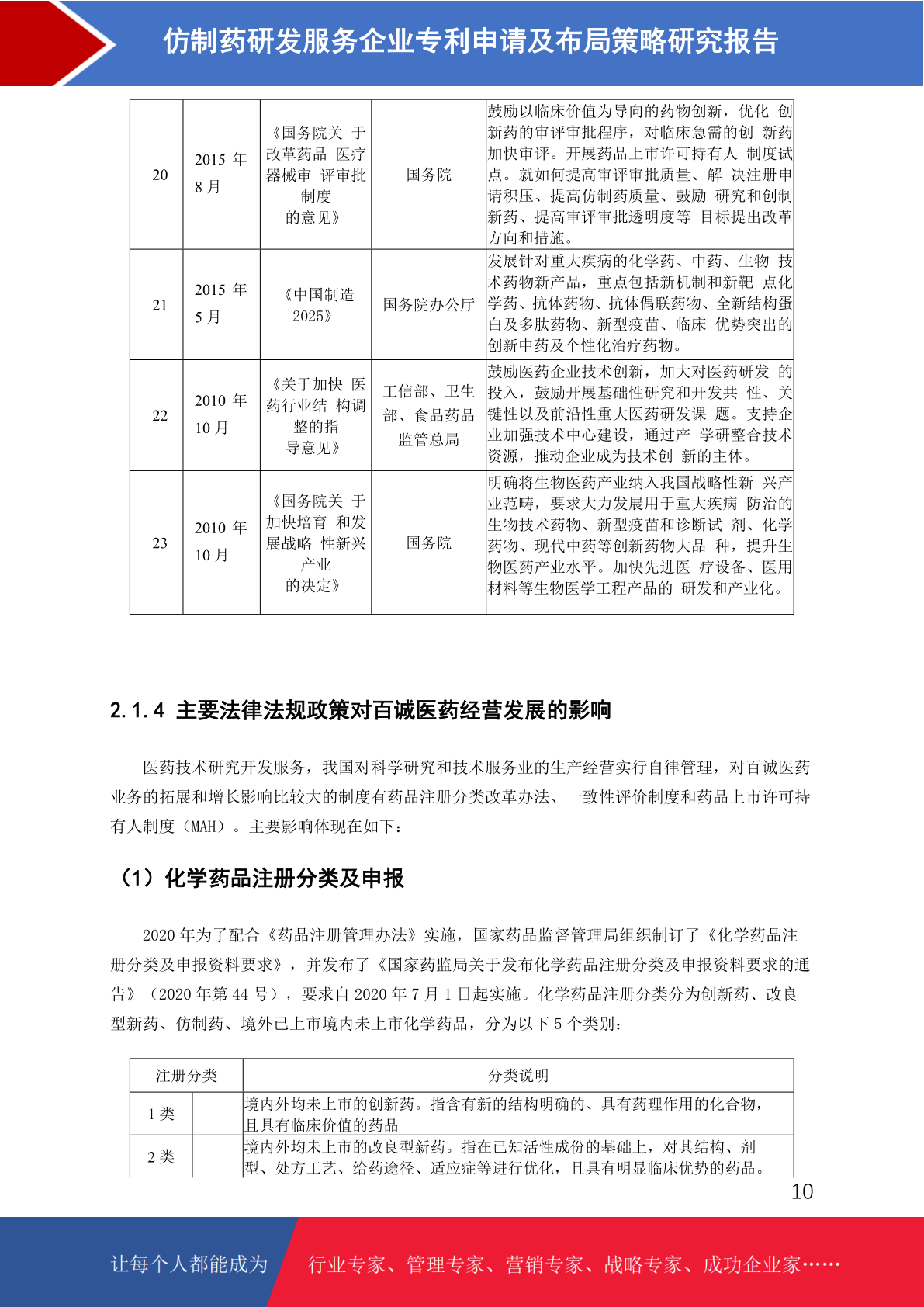 仿制药研发服务企业专利申请及布局策略研究报告

| 20 | 2015 年 8 月 | 《国务院关 于改革药品 医疗器械审 评审批制度的意见》 | 国务院 | 鼓励以临床价值为导向的药物创新，优化 创新药的审评审批程序，对临床急需的创 新药加快审评。开展药品上市许可持有人 制度试点。就如何提高审评审批质量、解 决注册申请积压、提高仿制药质量、鼓励 研究和创制新药、提高审评审批透明度等 目标提出改革方向和措施。 |
|---|---|---|---|---|
| 21 | 2015 年 5 月 | 《中国制造 2025》 | 国务院办公厅 | 发展针对重大疾病的化学药、中药、生物 技术药物新产品，重点包括新机制和新靶 点化学药、抗体药物、抗体偶联药物、全新结构蛋白及多肽药物、新型疫苗、临床 优势突出的创新中药及个性化治疗药物。 |
| 22 | 2010 年 10 月 | 《关于加快 医药行业结 构调整的指导意见》 | 工信部、卫生部、食品药品监管总局 | 鼓励医药企业技术创新，加大对医药研发 的投入，鼓励开展基础性研究和开发共 性、关键性以及前沿性重大医药研发课 题。支持企业加强技术中心建设，通过产 学研整合技术资源，推动企业成为技术创 新的主体。 |
| 23 | 2010 年 10 月 | 《国务院关 于加快培育 和发展战略 性新兴产业的决定》 | 国务院 | 明确将生物医药产业纳入我国战略性新 兴产业范畴，要求大力发展用于重大疾病 防治的生物技术药物、新型疫苗和诊断试 剂、化学药物、现代中药等创新药物大品 种，提升生物医药产业水平。加快先进医 疗设备、医用材料等生物医学工程产品的 研发和产业化。 |

2.1.4 主要法律法规政策对百诚医药经营发展的影响

医药技术研究开发服务，我国对科学研究和技术服务业的生产经营实行自律管理，对百诚医药业务的拓展和增长影响比较大的制度有药品注册分类改革办法、一致性评价制度和药品上市许可持有人制度（MAH）。主要影响体现在如下：

（1）化学药品注册分类及申报

2020 年为了配合《药品注册管理办法》实施，国家药品监督管理局组织制订了《化学药品注册分类及申报资料要求》，并发布了《国家药监局关于发布化学药品注册分类及申报资料要求的通告》（2020 年第 44 号），要求自 2020 年 7 月 1 日起实施。化学药品注册分类分为创新药、改良型新药、仿制药、境外已上市境内未上市化学药品，分为以下 5 个类别：

| 注册分类 | | 分类说明 |
|---|---|---|
| 1 类 | | 境内外均未上市的创新药。指含有新的结构明确的、具有药理作用的化合物，且具有临床价值的药品 |
| 2 类 | | 境内外均未上市的改良型新药。指在已知活性成份的基础上，对其结构、剂型、处方工艺、给药途径、适应症等进行优化，且具有明显临床优势的药品。 |

10

让每个人都能成为 行业专家、管理专家、营销专家、战略专家、成功企业家……